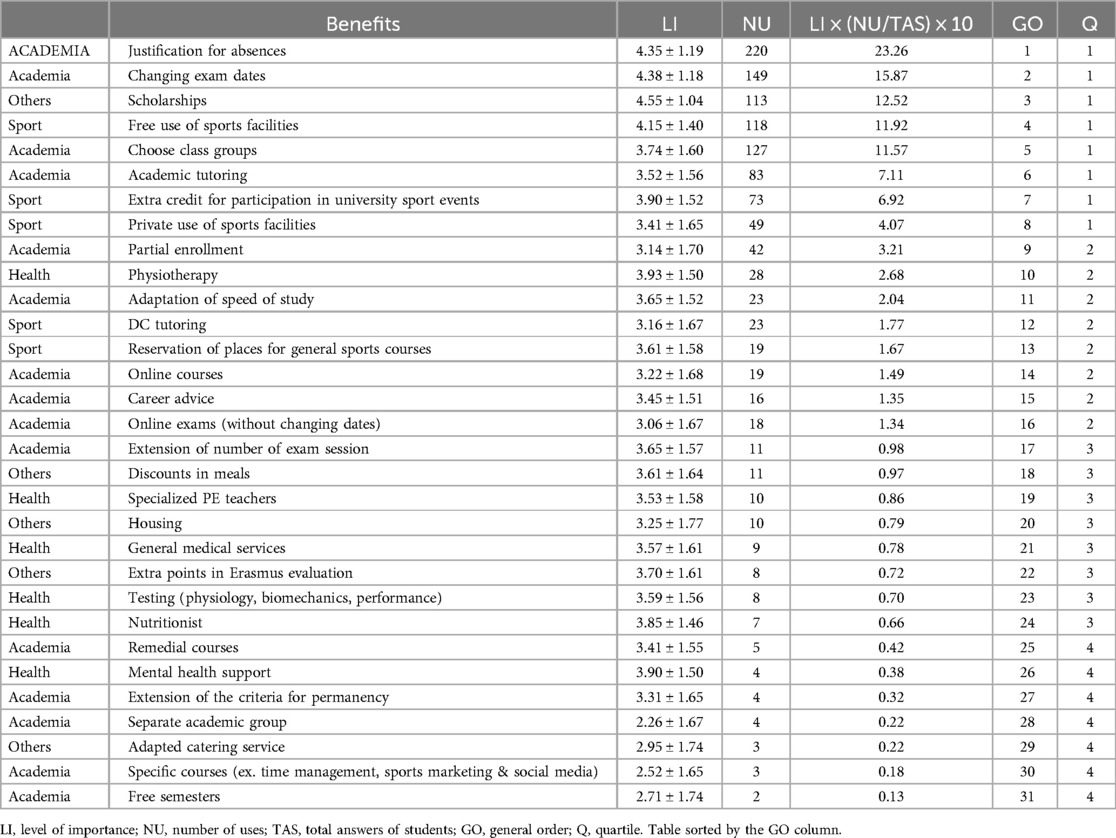 | | Benefits | LI | NU | LI × (NU/TAS) × 10 | GO | Q |
|---|---|---|---|---|---|---|
| ACADEMIA | Justification for absences | 4.35 ± 1.19 | 220 | 23.26 | 1 | 1 |
| Academia | Changing exam dates | 4.38 ± 1.18 | 149 | 15.87 | 2 | 1 |
| Others | Scholarships | 4.55 ± 1.04 | 113 | 12.52 | 3 | 1 |
| Sport | Free use of sports facilities | 4.15 ± 1.40 | 118 | 11.92 | 4 | 1 |
| Academia | Choose class groups | 3.74 ± 1.60 | 127 | 11.57 | 5 | 1 |
| Academia | Academic tutoring | 3.52 ± 1.56 | 83 | 7.11 | 6 | 1 |
| Sport | Extra credit for participation in university sport events | 3.90 ± 1.52 | 73 | 6.92 | 7 | 1 |
| Sport | Private use of sports facilities | 3.41 ± 1.65 | 49 | 4.07 | 8 | 1 |
| Academia | Partial enrollment | 3.14 ± 1.70 | 42 | 3.21 | 9 | 2 |
| Health | Physiotherapy | 3.93 ± 1.50 | 28 | 2.68 | 10 | 2 |
| Academia | Adaptation of speed of study | 3.65 ± 1.52 | 23 | 2.04 | 11 | 2 |
| Sport | DC tutoring | 3.16 ± 1.67 | 23 | 1.77 | 12 | 2 |
| Sport | Reservation of places for general sports courses | 3.61 ± 1.58 | 19 | 1.67 | 13 | 2 |
| Academia | Online courses | 3.22 ± 1.68 | 19 | 1.49 | 14 | 2 |
| Academia | Career advice | 3.45 ± 1.51 | 16 | 1.35 | 15 | 2 |
| Academia | Online exams (without changing dates) | 3.06 ± 1.67 | 18 | 1.34 | 16 | 2 |
| Academia | Extension of number of exam session | 3.65 ± 1.57 | 11 | 0.98 | 17 | 3 |
| Others | Discounts in meals | 3.61 ± 1.64 | 11 | 0.97 | 18 | 3 |
| Health | Specialized PE teachers | 3.53 ± 1.58 | 10 | 0.86 | 19 | 3 |
| Others | Housing | 3.25 ± 1.77 | 10 | 0.79 | 20 | 3 |
| Health | General medical services | 3.57 ± 1.61 | 9 | 0.78 | 21 | 3 |
| Others | Extra points in Erasmus evaluation | 3.70 ± 1.61 | 8 | 0.72 | 22 | 3 |
| Health | Testing (physiology, biomechanics, performance) | 3.59 ± 1.56 | 8 | 0.70 | 23 | 3 |
| Health | Nutritionist | 3.85 ± 1.46 | 7 | 0.66 | 24 | 3 |
| Academia | Remedial courses | 3.41 ± 1.55 | 5 | 0.42 | 25 | 4 |
| Health | Mental health support | 3.90 ± 1.50 | 4 | 0.38 | 26 | 4 |
| Academia | Extension of the criteria for permanency | 3.31 ± 1.65 | 4 | 0.32 | 27 | 4 |
| Academia | Separate academic group | 2.26 ± 1.67 | 4 | 0.22 | 28 | 4 |
| Others | Adapted catering service | 2.95 ± 1.74 | 3 | 0.22 | 29 | 4 |
| Academia | Specific courses (ex. time management, sports marketing & social media) | 2.52 ± 1.65 | 3 | 0.18 | 30 | 4 |
| Academia | Free semesters | 2.71 ± 1.74 | 2 | 0.13 | 31 | 4 |

LI, level of importance; NU, number of uses; TAS, total answers of students; GO, general order; Q, quartile. Table sorted by the GO column.